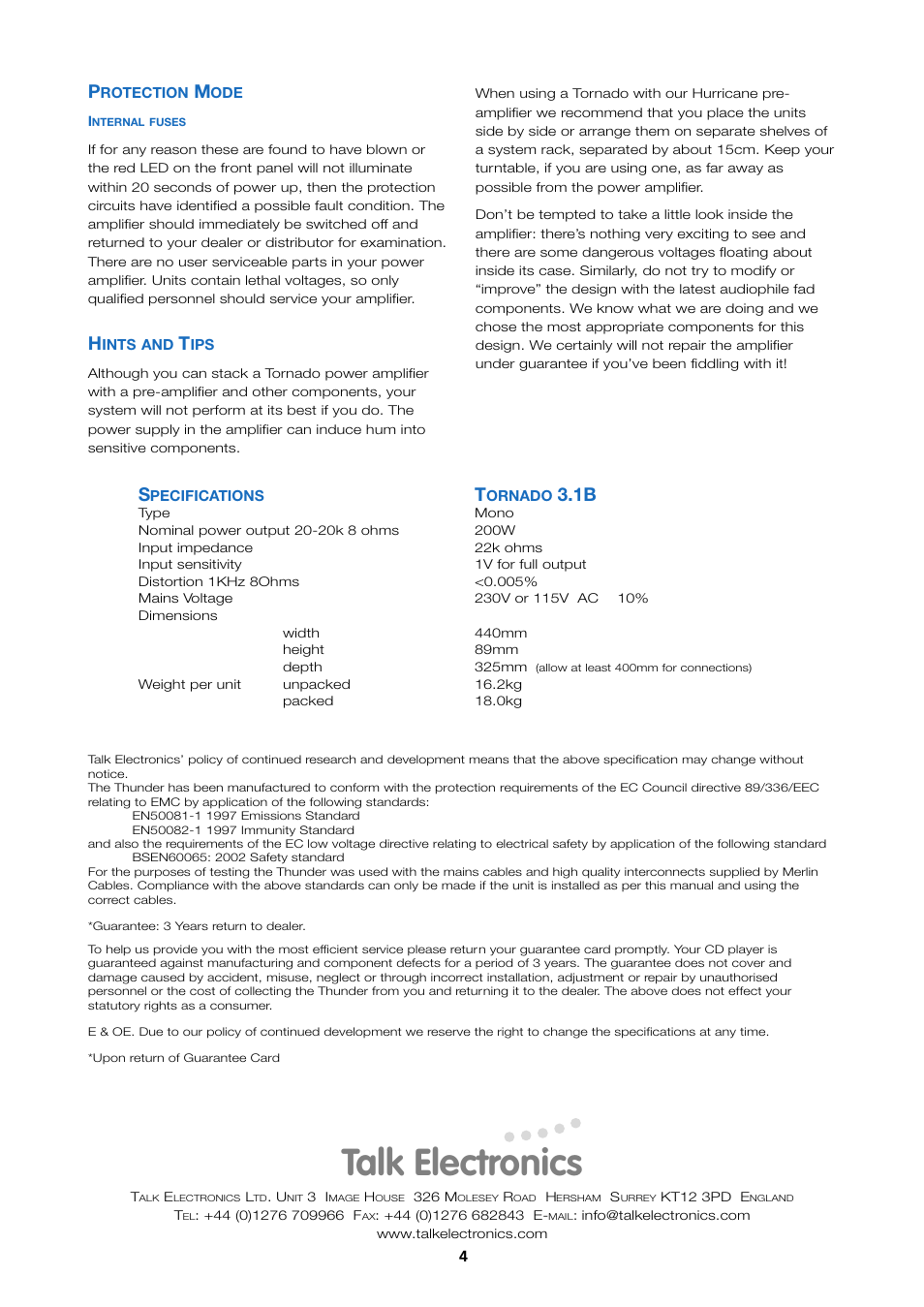 PROTECTION MODE

INTERNAL FUSES

If for any reason these are found to have blown or the red LED on the front panel will not illuminate within 20 seconds of power up, then the protection circuits have identified a possible fault condition. The amplifier should immediately be switched off and returned to your dealer or distributor for examination. There are no user serviceable parts in your power amplifier. Units contain lethal voltages, so only qualified personnel should service your amplifier.

HINTS AND TIPS

Although you can stack a Tornado power amplifier with a pre-amplifier and other components, your system will not perform at its best if you do. The power supply in the amplifier can induce hum into sensitive components.

When using a Tornado with our Hurricane pre-amplifier we recommend that you place the units side by side or arrange them on separate shelves of a system rack, separated by about 15cm. Keep your turntable, if you are using one, as far away as possible from the power amplifier.

Don't be tempted to take a little look inside the amplifier: there's nothing very exciting to see and there are some dangerous voltages floating about inside its case. Similarly, do not try to modify or "improve" the design with the latest audiophile fad components. We know what we are doing and we chose the most appropriate components for this design. We certainly will not repair the amplifier under guarantee if you've been fiddling with it!

| SPECIFICATIONS | | TORNADO 3.1B |
|---|---|---|
| Type | | Mono |
| Nominal power output 20-20k 8 ohms | | 200W |
| Input impedance | | 22k ohms |
| Input sensitivity | | 1V for full output |
| Distortion 1KHz 8Ohms | | <0.005% |
| Mains Voltage | | 230V or 115V AC 10% |
| Dimensions | | |
| | width | 440mm |
| | height | 89mm |
| | depth | 325mm (allow at least 400mm for connections) |
| Weight per unit | unpacked | 16.2kg |
| | packed | 18.0kg |

Talk Electronics' policy of continued research and development means that the above specification may change without notice.
The Thunder has been manufactured to conform with the protection requirements of the EC Council directive 89/336/EEC relating to EMC by application of the following standards:
EN50081-1 1997 Emissions Standard
EN50082-1 1997 Immunity Standard
and also the requirements of the EC low voltage directive relating to electrical safety by application of the following standard
BSEN60065: 2002 Safety standard
For the purposes of testing the Thunder was used with the mains cables and high quality interconnects supplied by Merlin Cables. Compliance with the above standards can only be made if the unit is installed as per this manual and using the correct cables.

*Guarantee: 3 Years return to dealer.

To help us provide you with the most efficient service please return your guarantee card promptly. Your CD player is guaranteed against manufacturing and component defects for a period of 3 years. The guarantee does not cover and damage caused by accident, misuse, neglect or through incorrect installation, adjustment or repair by unauthorised personnel or the cost of collecting the Thunder from you and returning it to the dealer. The above does not effect your statutory rights as a consumer.

E & OE. Due to our policy of continued development we reserve the right to change the specifications at any time.

*Upon return of Guarantee Card

Talk Electronics

TALK ELECTRONICS LTD. UNIT 3 IMAGE HOUSE 326 MOLESEY ROAD HERSHAM SURREY KT12 3PD ENGLAND
TEL: +44 (0)1276 709966 FAX: +44 (0)1276 682843 E-MAIL: info@talkelectronics.com
www.talkelectronics.com

4